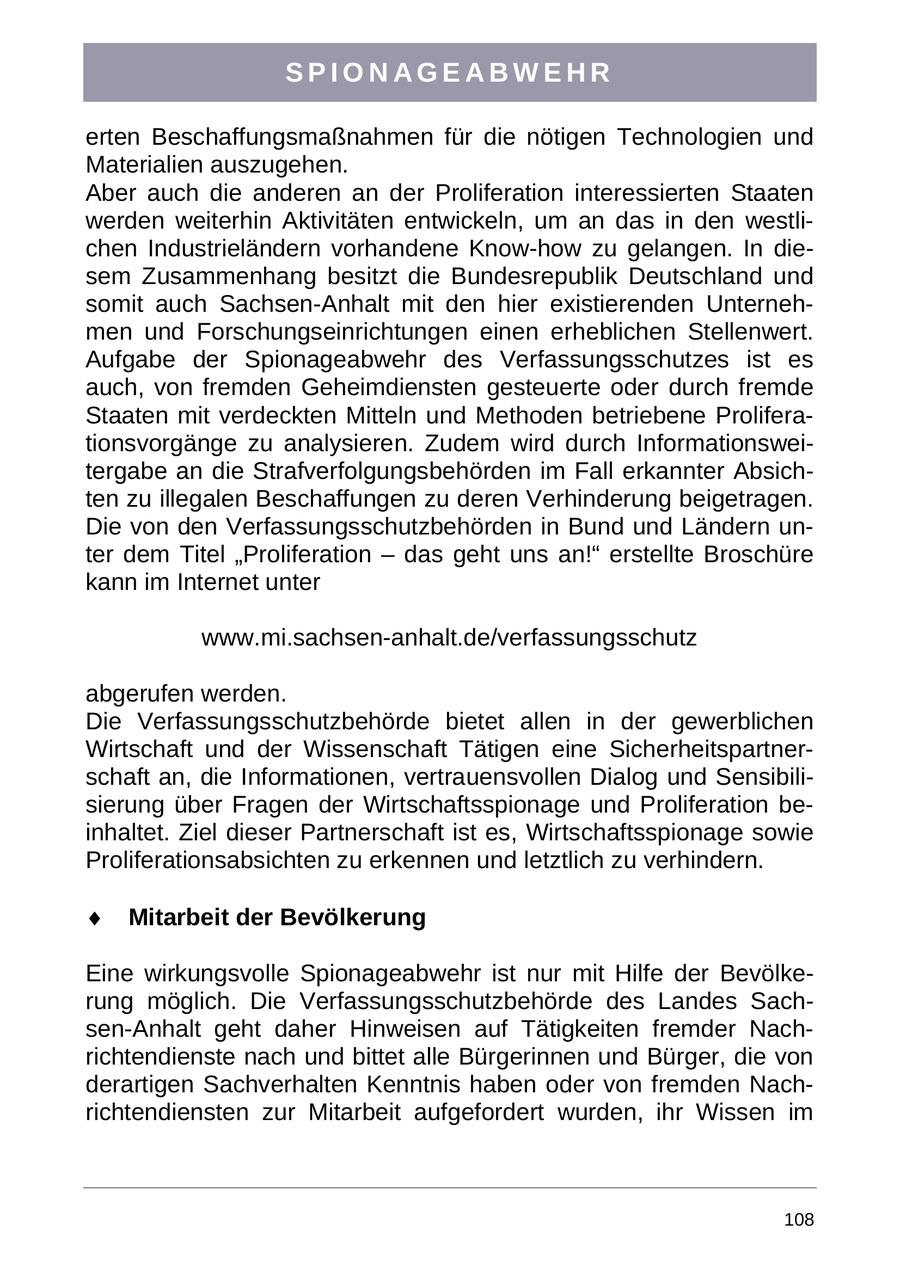 SPIONAGEABWEHR

erten Beschaffungsmaßnahmen für die nötigen Technologien und Materialien auszugehen.
Aber auch die anderen an der Proliferation interessierten Staaten werden weiterhin Aktivitäten entwickeln, um an das in den westlichen Industrieländern vorhandene Know-how zu gelangen. In diesem Zusammenhang besitzt die Bundesrepublik Deutschland und somit auch Sachsen-Anhalt mit den hier existierenden Unternehmen und Forschungseinrichtungen einen erheblichen Stellenwert. Aufgabe der Spionageabwehr des Verfassungsschutzes ist es auch, von fremden Geheimdiensten gesteuerte oder durch fremde Staaten mit verdeckten Mitteln und Methoden betriebene Proliferationsvorgänge zu analysieren. Zudem wird durch Informationsweitergabe an die Strafverfolgungsbehörden im Fall erkannter Absichten zu illegalen Beschaffungen zu deren Verhinderung beigetragen. Die von den Verfassungsschutzbehörden in Bund und Ländern unter dem Titel „Proliferation – das geht uns an!“ erstellte Broschüre kann im Internet unter

www.mi.sachsen-anhalt.de/verfassungsschutz

abgerufen werden.
Die Verfassungsschutzbehörde bietet allen in der gewerblichen Wirtschaft und der Wissenschaft Tätigen eine Sicherheitspartnerschaft an, die Informationen, vertrauensvollen Dialog und Sensibilisierung über Fragen der Wirtschaftsspionage und Proliferation beinhaltet. Ziel dieser Partnerschaft ist es, Wirtschaftsspionage sowie Proliferationsabsichten zu erkennen und letztlich zu verhindern.

♦ Mitarbeit der Bevölkerung

Eine wirkungsvolle Spionageabwehr ist nur mit Hilfe der Bevölkerung möglich. Die Verfassungsschutzbehörde des Landes Sachsen-Anhalt geht daher Hinweisen auf Tätigkeiten fremder Nachrichtendienste nach und bittet alle Bürgerinnen und Bürger, die von derartigen Sachverhalten Kenntnis haben oder von fremden Nachrichtendiensten zur Mitarbeit aufgefordert wurden, ihr Wissen im

108